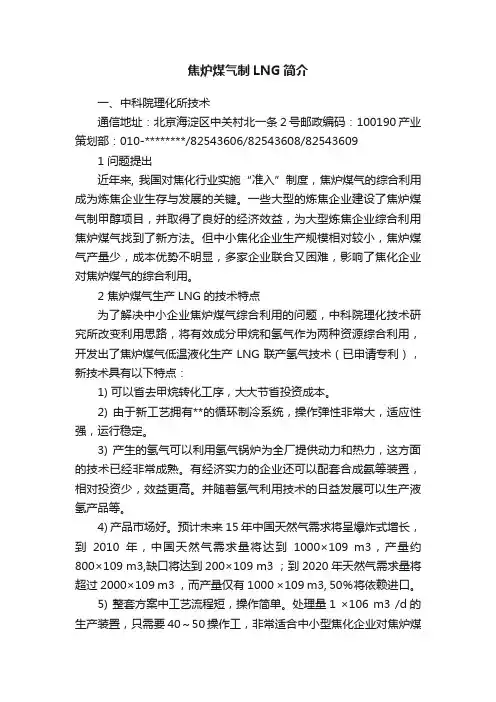 焦炉煤气制 LNG 简介

一、中科院理化所技术

通信地址：北京海淀区中关村北一条 2 号邮政编码：100190 产业策划部：010-********/82543606/82543608/82543609

1 问题提出

近年来, 我国对焦化行业实施“准入”制度，焦炉煤气的综合利用成为炼焦企业生存与发展的关键。一些大型的炼焦企业建设了焦炉煤气制甲醇项目，并取得了良好的经济效益，为大型炼焦企业综合利用焦炉煤气找到了新方法。但中小焦化企业生产规模相对较小，焦炉煤气产量少，成本优势不明显，多家企业联合又困难，影响了焦化企业对焦炉煤气的综合利用。

2 焦炉煤气生产 LNG 的技术特点

为了解决中小企业焦炉煤气综合利用的问题，中科院理化技术研究所改变利用思路，将有效成分甲烷和氢气作为两种资源综合利用，开发出了焦炉煤气低温液化生产 LNG 联产氢气技术（已申请专利），新技术具有以下特点：

1) 可以省去甲烷转化工序，大大节省投资成本。

2) 由于新工艺拥有**的循环制冷系统，操作弹性非常大，适应性强，运行稳定。

3) 产生的氢气可以利用氢气锅炉为全厂提供动力和热力，这方面的技术已经非常成熟。有经济实力的企业还可以配套合成氨等装置，相对投资少，效益更高。并随着氢气利用技术的日益发展可以生产液氢产品等。

4) 产品市场好。预计未来 15 年中国天然气需求将呈爆炸式增长，到 2010 年，中国天然气需求量将达到 1000×109 m3，产量约 800×109 m3,缺口将达到 200×109 m3 ；到 2020 年天然气需求量将超过 2000×109 m3 ，而产量仅有 1000 ×109 m3, 50%将依赖进口。

5) 整套方案中工艺流程短，操作简单。处理量 1 ×106 m3 /d 的生产装置，只需要 40～50 操作工，非常适合中小型焦化企业对焦炉煤